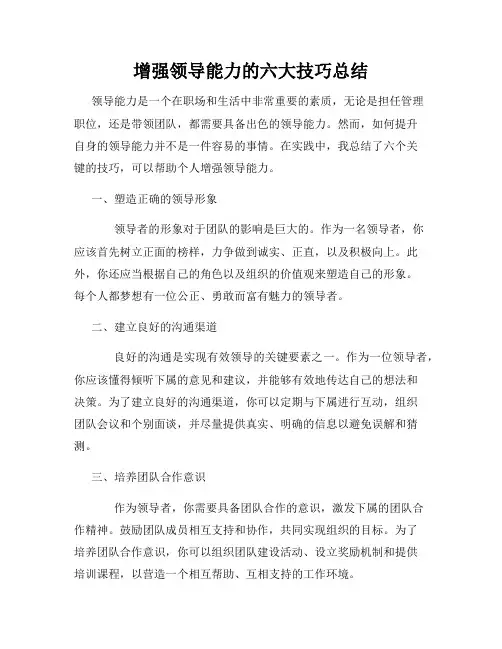 增强领导能力的六大技巧总结

领导能力是一个在职场和生活中非常重要的素质，无论是担任管理职位，还是带领团队，都需要具备出色的领导能力。然而，如何提升自身的领导能力并不是一件容易的事情。在实践中，我总结了六个关键的技巧，可以帮助个人增强领导能力。

一、塑造正确的领导形象

领导者的形象对于团队的影响是巨大的。作为一名领导者，你应该首先树立正面的榜样，力争做到诚实、正直，以及积极向上。此外，你还应当根据自己的角色以及组织的价值观来塑造自己的形象。每个人都梦想有一位公正、勇敢而富有魅力的领导者。

二、建立良好的沟通渠道

良好的沟通是实现有效领导的关键要素之一。作为一位领导者，你应该懂得倾听下属的意见和建议，并能够有效地传达自己的想法和决策。为了建立良好的沟通渠道，你可以定期与下属进行互动，组织团队会议和个别面谈，并尽量提供真实、明确的信息以避免误解和猜测。

三、培养团队合作意识

作为领导者，你需要具备团队合作的意识，激发下属的团队合作精神。鼓励团队成员相互支持和协作，共同实现组织的目标。为了培养团队合作意识，你可以组织团队建设活动、设立奖励机制和提供培训课程，以营造一个相互帮助、互相支持的工作环境。